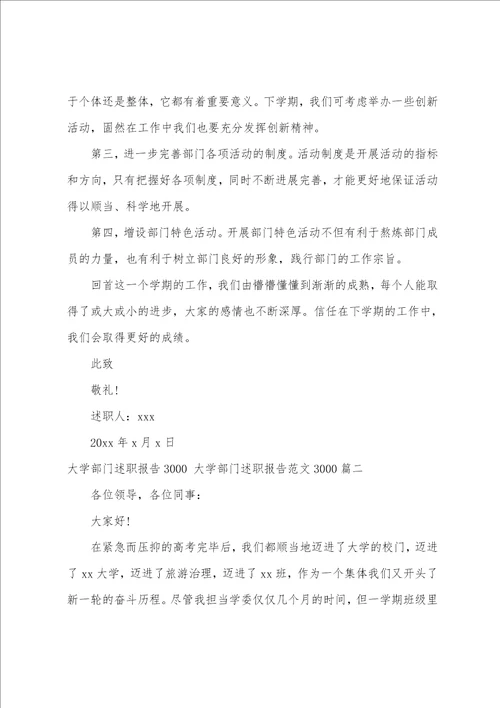 于个体还是整体，它都有着重要意义。下学期，我们可考虑举办一些创新活动，固然在工作中我们也要充分发挥创新精神。

第三，进一步完善部门各项活动的制度。活动制度是开展活动的指标和方向，只有把握好各项制度，同时不断进展完善，才能更好地保证活动得以顺当、科学地开展。

第四，增设部门特色活动。开展部门特色活动不但有利于熬炼部门成员的力量，也有利于树立部门良好的形象，践行部门的工作宗旨。

回首这一个学期的工作，我们由懵懵懂懂到渐渐的成熟，每个人能取得了或大或小的进步，大家的感情也不断深厚。信任在下学期的工作中，我们会取得更好的成绩。

此致

敬礼！

述职人：xxx

20xx 年 x 月 x 日

大学部门述职报告 3000 大学部门述职报告范文 3000 篇二

各位领导，各位同事：

大家好！

在紧急而压抑的高考完毕后，我们都顺当地迈进了大学的校门，迈进了 xx 大学，迈进了旅游治理，迈进了 xx 班，作为一个集体我们又开头了新一轮的奋斗历程。尽管我担当学委仅仅几个月的时间，但一学期班级里